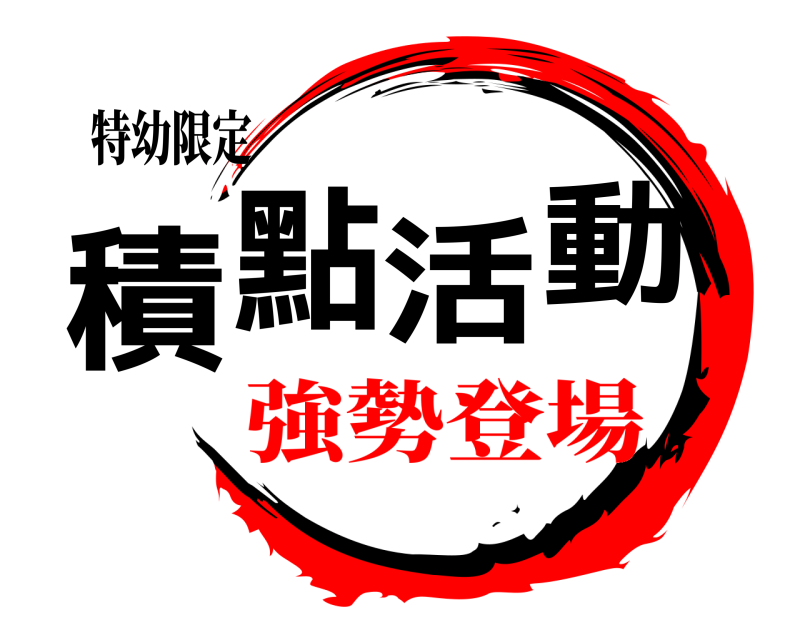 特幼限定
積點活動
強勢登場